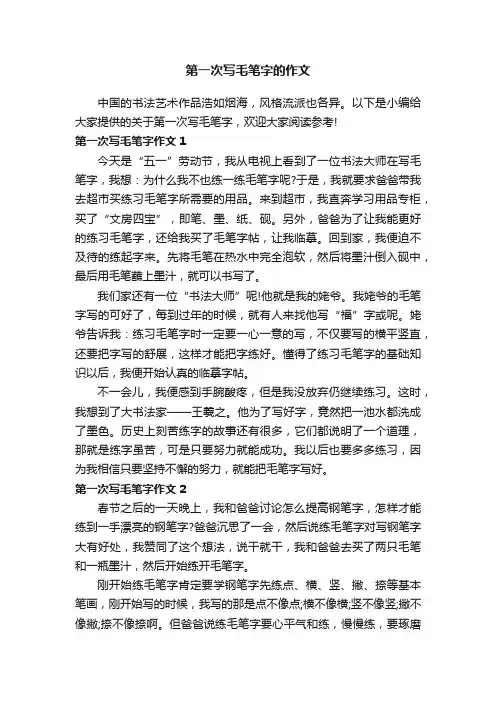 第一次写毛笔字的作文

中国的书法艺术作品浩如烟海，风格流派也各异。以下是小编给大家提供的关于第一次写毛笔字，欢迎大家阅读参考!

第一次写毛笔字作文 1

今天是“五一”劳动节，我从电视上看到了一位书法大师在写毛笔字，我想：为什么我不也练一练毛笔字呢?于是，我就要求爸爸带我去超市买练习毛笔字所需要的用品。来到超市，我直奔学习用品专柜，买了“文房四宝”，即笔、墨、纸、砚。另外，爸爸为了让我能更好的练习毛笔字，还给我买了毛笔字帖，让我临摹。回到家，我便迫不及待的练起字来。先将毛笔在热水中完全泡软，然后将墨汁倒入砚中，最后用毛笔蘸上墨汁，就可以书写了。

我们家还有一位“书法大师”呢!他就是我的姥爷。我姥爷的毛笔字写的可好了，每到过年的时候，就有人来找他写“福”字或呢。姥爷告诉我：练习毛笔字时一定要一心一意的写，不仅要写的横平竖直，还要把字写的舒展，这样才能把字练好。懂得了练习毛笔字的基础知识以后，我便开始认真的临摹字帖。

不一会儿，我便感到手腕酸疼，但是我没放弃仍继续练习。这时，我想到了大书法家——王羲之。他为了写好字，竟然把一池水都洗成了墨色。历史上刻苦练字的故事还有很多，它们都说明了一个道理，那就是练字虽苦，可是只要努力就能成功。我以后也要多多练习，因为我相信只要坚持不懈的努力，就能把毛笔字写好。

第一次写毛笔字作文 2

春节之后的一天晚上，我和爸爸讨论怎么提高钢笔字，怎样才能练到一手漂亮的钢笔字?爸爸沉思了一会，然后说练毛笔字对写钢笔字大有好处，我赞同了这个想法，说干就干，我和爸爸去买了两只毛笔和一瓶墨汁，然后开始练开毛笔字。

刚开始练毛笔字肯定要学钢笔字先练点、横、竖、撇、捺等基本笔画，刚开始写的时候，我写的那是点不像点;横不像横;竖不像竖;撇不像撇;捺不像捺啊。但爸爸说练毛笔字要心平气和练，慢慢练，要琢磨